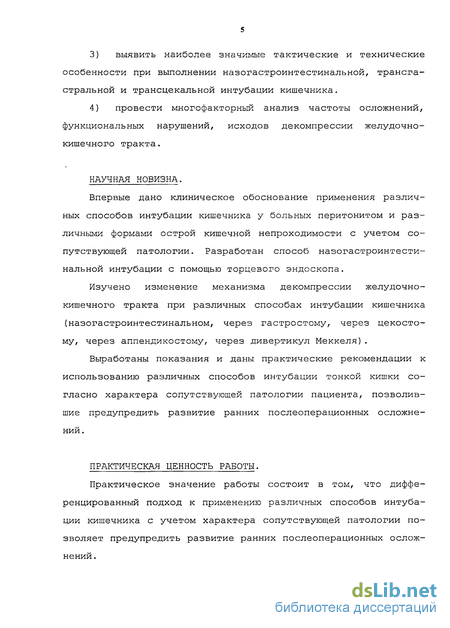 5

3) выявить наиболее значимые тактические и технические особенности при выполнении назогастроинтестинальной, трансгастральной и трансцекальной интубации кишечника.

4) провести многофакторный анализ частоты осложнений, функциональных нарушений, исходов декомпрессии желудочно-кишечного тракта.

НАУЧНАЯ НОВИЗНА.

Впервые дано клиническое обоснование применения различных способов интубации кишечника у больных перитонитом и различными формами острой кишечной непроходимости с учетом сопутствующей патологии. Разработан способ назогастроинтестинальной интубации с помощью торцевого эндоскопа.

Изучено изменение механизма декомпрессии желудочно-кишечного тракта при различных способах интубации кишечника (назогастроинтестинальном, через гастростому, через цекостому, через аппендикостому, через дивертикул Меккеля).

Выработаны показания и даны практические рекомендации к использованию различных способов интубации тонкой кишки согласно характера сопутствующей патологии пациента, позволившие предупредить развитие ранних послеоперационных осложнений.

ПРАКТИЧЕСКАЯ ЦЕННОСТЬ РАБОТЫ.

Практическое значение работы состоит в том, что дифференцированный подход к применению различных способов интубации кишечника с учетом характера сопутствующей патологии позволяет предупредить развитие ранних послеоперационных осложнений.

dsLib.net
библиотека диссертаций